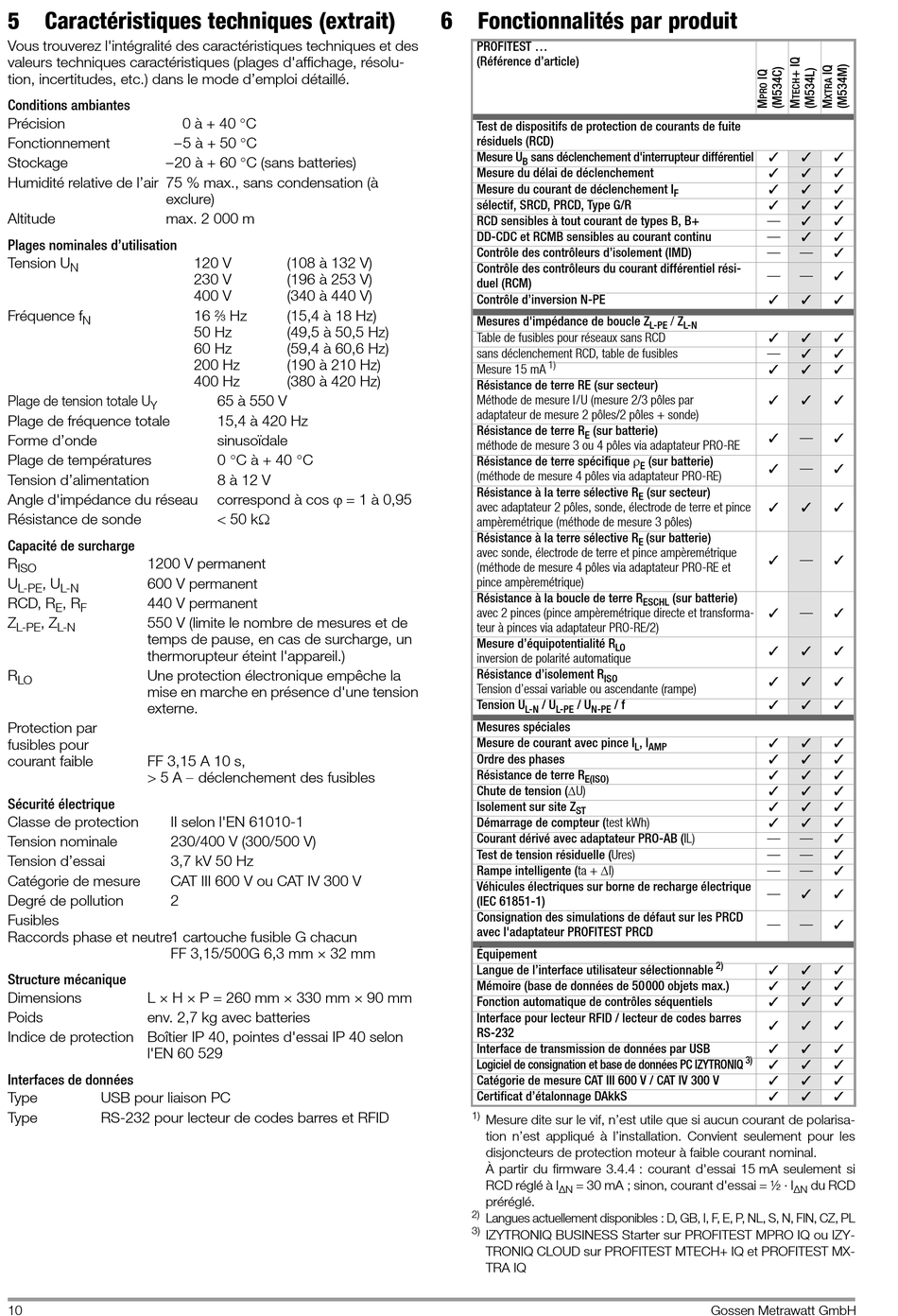 5 Caractéristiques techniques (extrait)

Vous trouverez l'intégralité des caractéristiques techniques et des valeurs techniques caractéristiques (plages d'affichage, résolution, incertitudes, etc.) dans le mode d'emploi détaillé.

Conditions ambiantes
Précision 0 à + 40 °C
Fonctionnement –5 à + 50 °C
Stockage –20 à + 60 °C (sans batteries)
Humidité relative de l'air 75 % max., sans condensation (à exclure)
Altitude max. 2 000 m

Plages nominales d'utilisation
Tension $U_N$ 120 V (108 à 132 V)
230 V (196 à 253 V)
400 V (340 à 440 V)
Fréquence $f_N$ 16 ⅔ Hz (15,4 à 18 Hz)
50 Hz (49,5 à 50,5 Hz)
60 Hz (59,4 à 60,6 Hz)
200 Hz (190 à 210 Hz)
400 Hz (380 à 420 Hz)
Plage de tension totale $U_Y$ 65 à 550 V
Plage de fréquence totale 15,4 à 420 Hz
Forme d'onde sinusoïdale
Plage de températures 0 °C à + 40 °C
Tension d'alimentation 8 à 12 V
Angle d'impédance du réseau correspond à cos φ = 1 à 0,95
Résistance de sonde < 50 kΩ

Capacité de surcharge
$R_{ISO}$ 1200 V permanent
$U_{L-PE}$, $U_{L-N}$ 600 V permanent
RCD, $R_E$, $R_F$ 440 V permanent
$Z_{L-PE}$, $Z_{L-N}$ 550 V (limite le nombre de mesures et de temps de pause, en cas de surcharge, un thermorupteur éteint l'appareil.)
$R_{LO}$ Une protection électronique empêche la mise en marche en présence d'une tension externe.
Protection par fusibles pour courant faible FF 3,15 A 10 s, > 5 A – déclenchement des fusibles

Sécurité électrique
Classe de protection II selon l'EN 61010-1
Tension nominale 230/400 V (300/500 V)
Tension d'essai 3,7 kV 50 Hz
Catégorie de mesure CAT III 600 V ou CAT IV 300 V
Degré de pollution 2
Fusibles
Raccords phase et neutre1 cartouche fusible G chacun FF 3,15/500G 6,3 mm × 32 mm

Structure mécanique
Dimensions L × H × P = 260 mm × 330 mm × 90 mm
Poids env. 2,7 kg avec batteries
Indice de protection Boîtier IP 40, pointes d'essai IP 40 selon l'EN 60 529

Interfaces de données
Type USB pour liaison PC
Type RS-232 pour lecteur de codes barres et RFID

6 Fonctionnalités par produit

| PROFITEST … (Référence d'article) | MPRO IQ (M534C) | MTECH+ IQ (M534L) | MXTRA IQ (M534M) |
|---|---|---|---|
| Test de dispositifs de protection de courants de fuite résiduels (RCD) | | | |
| Mesure $U_B$ sans déclenchement d'interrupteur différentiel | ✓ | ✓ | ✓ |
| Mesure du délai de déclenchement | ✓ | ✓ | ✓ |
| Mesure du courant de déclenchement $I_F$ | ✓ | ✓ | ✓ |
| sélectif, SRCD, PRCD, Type G/R | ✓ | ✓ | ✓ |
| RCD sensibles à tout courant de types B, B+ | — | ✓ | ✓ |
| DD-CDC et RCMB sensibles au courant continu | — | ✓ | ✓ |
| Contrôle des contrôleurs d'isolement (IMD) | — | — | ✓ |
| Contrôle des contrôleurs du courant différentiel résiduel (RCM) | — | — | ✓ |
| Contrôle d'inversion N-PE | ✓ | ✓ | ✓ |
| Mesures d'impédance de boucle $Z_{L-PE}$ / $Z_{L-N}$ | | | |
| Table de fusibles pour réseaux sans RCD | ✓ | ✓ | ✓ |
| sans déclenchement RCD, table de fusibles | — | ✓ | ✓ |
| Mesure 15 mA $^{1)}$ | ✓ | ✓ | ✓ |
| Résistance de terre RE (sur secteur) Méthode de mesure I/U (mesure 2/3 pôles par adaptateur de mesure 2 pôles/2 pôles + sonde) | ✓ | ✓ | ✓ |
| Résistance de terre $R_E$ (sur batterie) méthode de mesure 3 ou 4 pôles via adaptateur PRO-RE | ✓ | — | ✓ |
| Résistance de terre spécifique $\rho_E$ (sur batterie) (méthode de mesure 4 pôles via adaptateur PRO-RE) | ✓ | — | ✓ |
| Résistance à la terre sélective $R_E$ (sur secteur) avec adaptateur 2 pôles, sonde, électrode de terre et pince ampèremétrique (méthode de mesure 3 pôles) | ✓ | ✓ | ✓ |
| Résistance à la terre sélective $R_E$ (sur batterie) avec sonde, électrode de terre et pince ampèremétrique (méthode de mesure 4 pôles via adaptateur PRO-RE et pince ampèremétrique) | ✓ | — | ✓ |
| Résistance à la boucle de terre $R_{ESCHL}$ (sur batterie) avec 2 pinces (pince ampèremétrique directe et transformateur à pinces via adaptateur PRO-RE/2) | ✓ | — | ✓ |
| Mesure d'équipotentialité $R_{LO}$ inversion de polarité automatique | ✓ | ✓ | ✓ |
| Résistance d'isolement $R_{ISO}$ Tension d'essai variable ou ascendante (rampe) | ✓ | ✓ | ✓ |
| Tension $U_{L-N}$ / $U_{L-PE}$ / $U_{N-PE}$ / f | ✓ | ✓ | ✓ |
| Mesures spéciales | | | |
| Mesure de courant avec pince $I_L$, $I_{AMP}$ | ✓ | ✓ | ✓ |
| Ordre des phases | ✓ | ✓ | ✓ |
| Résistance de terre $R_{E(ISO)}$ | ✓ | ✓ | ✓ |
| Chute de tension (ΔU) | ✓ | ✓ | ✓ |
| Isolement sur site $Z_{ST}$ | ✓ | ✓ | ✓ |
| Démarrage de compteur (test kWh) | ✓ | ✓ | ✓ |
| Courant dérivé avec adaptateur PRO-AB (IL) | — | — | ✓ |
| Test de tension résiduelle (Ures) | — | — | ✓ |
| Rampe intelligente (ta + ΔI) | — | — | ✓ |
| Véhicules électriques sur borne de recharge électrique (IEC 61851-1) | — | ✓ | ✓ |
| Consignation des simulations de défaut sur les PRCD avec l'adaptateur PROFITEST PRCD | — | — | ✓ |
| Équipement | | | |
| Langue de l'interface utilisateur sélectionnable $^{2)}$ | ✓ | ✓ | ✓ |
| Mémoire (base de données de 50000 objets max.) | ✓ | ✓ | ✓ |
| Fonction automatique de contrôles séquentiels | ✓ | ✓ | ✓ |
| Interface pour lecteur RFID / lecteur de codes barres RS-232 | ✓ | ✓ | ✓ |
| Interface de transmission de données par USB | ✓ | ✓ | ✓ |
| Logiciel de consignation et base de données PC IZYTRONIQ $^{3)}$ | ✓ | ✓ | ✓ |
| Catégorie de mesure CAT III 600 V / CAT IV 300 V | ✓ | ✓ | ✓ |
| Certificat d'étalonnage DAkkS | ✓ | ✓ | ✓ |

$^{1)}$ Mesure dite sur le vif, n'est utile que si aucun courant de polarisation n'est appliqué à l'installation. Convient seulement pour les disjoncteurs de protection moteur à faible courant nominal.
À partir du firmware 3.4.4 : courant d'essai 15 mA seulement si RCD réglé à $I_{\Delta N}$ = 30 mA ; sinon, courant d'essai = ½ · $I_{\Delta N}$ du RCD préréglé.
$^{2)}$ Langues actuellement disponibles : D, GB, I, F, E, P, NL, S, N, FIN, CZ, PL
$^{3)}$ IZYTRONIQ BUSINESS Starter sur PROFITEST MPRO IQ ou IZYTRONIQ CLOUD sur PROFITEST MTECH+ IQ et PROFITEST MXTRA IQ

10 Gossen Metrawatt GmbH